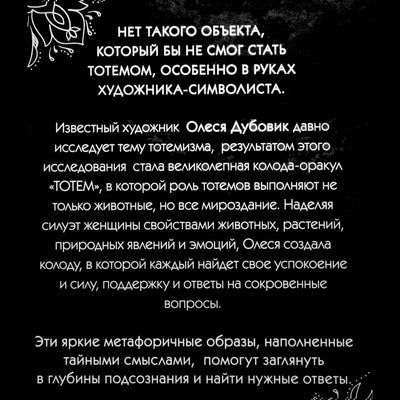 НЕТ ТАКОГО ОБЪЕКТА, КОТОРЫЙ БЫ НЕ СМОГ СТАТЬ ТОТЕМОМ, ОСОБЕННО В РУКАХ ХУДОЖНИКА-СИМВОЛИСТА.

Известный художник Олеся Дубовик давно исследует тему тотемизма, результатом этого исследования стала великолепная колода-оракул «ТОТЕМ», в которой роль тотемов выполняют не только животные, но все мироздание. Наделяя силуэт женщины свойствами животных, растений, природных явлений и эмоций, Олеся создала колоду, в которой каждый найдет свое успокоение и силу, поддержку и ответы на сокровенные вопросы.

Эти яркие метафоричные образы, наполненные тайными смыслами, помогут заглянуть в глубины подсознания и найти нужные ответы.